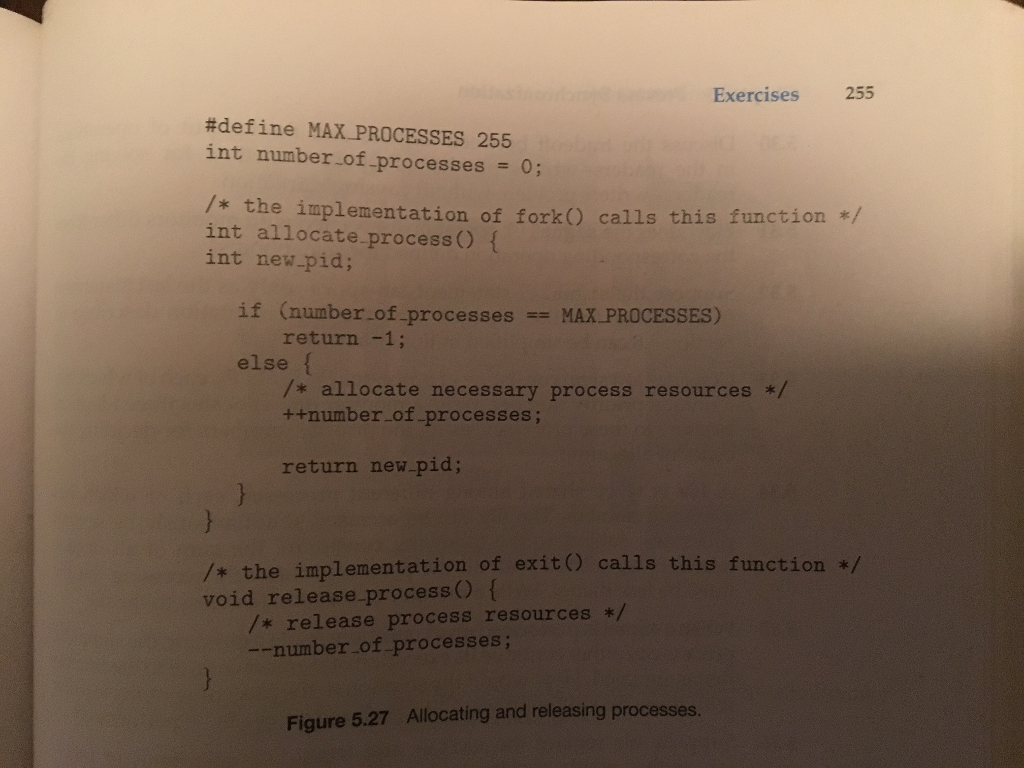 Exercises 255

#define MAX_PROCESSES 255
int number_of_processes = 0;

/* the implementation of fork() calls this function */
int allocate_process() {
int new_pid;

   if (number_of_processes == MAX_PROCESSES)
      return -1;
   else {
      /* allocate necessary process resources */
      ++number_of_processes;

      return new_pid;
   }
}

/* the implementation of exit() calls this function */
void release_process() {
   /* release process resources */
   --number_of_processes;
}

Figure 5.27 Allocating and releasing processes.